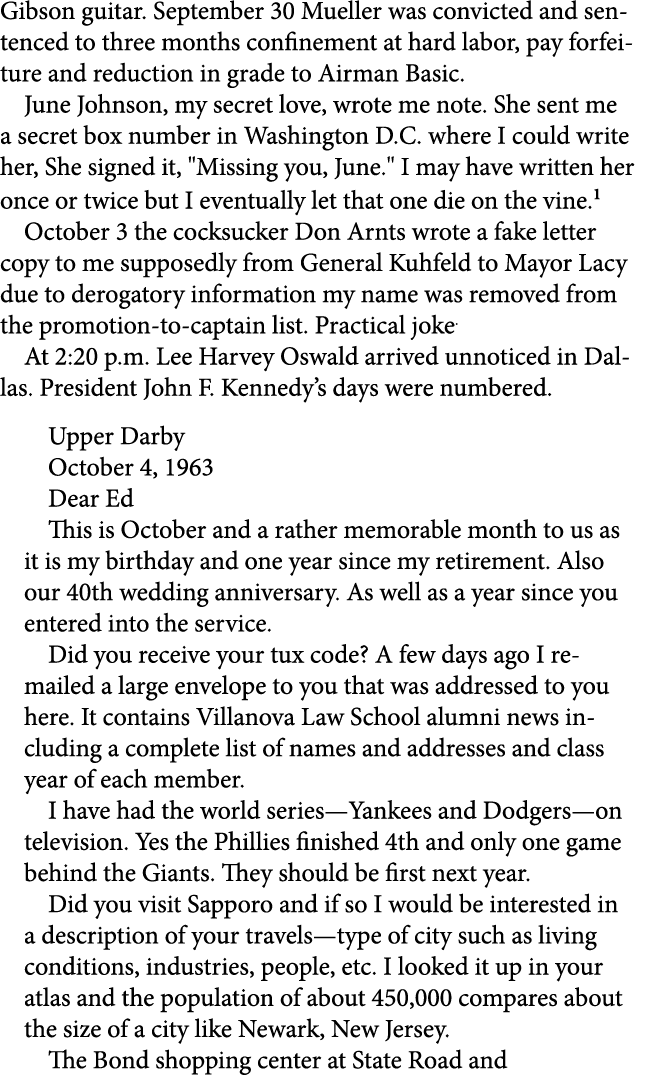 Gibson guitar. September 30 Mueller was convicted and sentenced to three months confinement at hard labor, pay forfeiture and reduction in grade to Airman Basic.

June Johnson, my secret love, wrote me note. She sent me a secret box number in Washington D.C. where I could write her, She signed it, "Missing you, June." I may have written her once or twice but I eventually let that one die on the vine.$^1$

October 3 the cocksucker Don Arnts wrote a fake letter copy to me supposedly from General Kuhfeld to Mayor Lacy due to derogatory information my name was removed from the promotion-to-captain list. Practical joke·

At 2:20 p.m. Lee Harvey Oswald arrived unnoticed in Dallas. President John F. Kennedy's days were numbered.

Upper Darby
October 4, 1963
Dear Ed

This is October and a rather memorable month to us as it is my birthday and one year since my retirement. Also our 40th wedding anniversary. As well as a year since you entered into the service.

Did you receive your tux code? A few days ago I remailed a large envelope to you that was addressed to you here. It contains Villanova Law School alumni news including a complete list of names and addresses and class year of each member.

I have had the world series—Yankees and Dodgers—on television. Yes the Phillies finished 4th and only one game behind the Giants. They should be first next year.

Did you visit Sapporo and if so I would be interested in a description of your travels—type of city such as living conditions, industries, people, etc. I looked it up in your atlas and the population of about 450,000 compares about the size of a city like Newark, New Jersey.

The Bond shopping center at State Road and